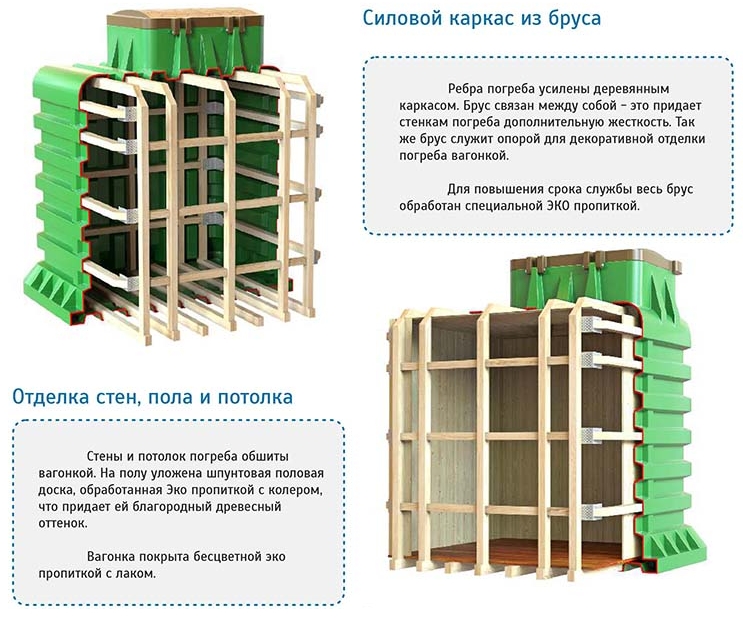 Силовой каркас из бруса

Ребра погреба усилены деревянным каркасом. Брус связан между собой – это придает стенкам погреба дополнительную жесткость. Так же брус служит опорой для декоративной отделки погреба вагонкой.

Для повышения срока службы весь брус обработан специальной ЭКО пропиткой.

Отделка стен, пола и потолка

Стены и потолок погреба обшиты вагонкой. На полу уложена шпунтовая половая доска, обработанная Эко пропиткой с колером, что придает ей благородный древесный оттенок.

Вагонка покрыта бесцветной эко пропиткой с лаком.